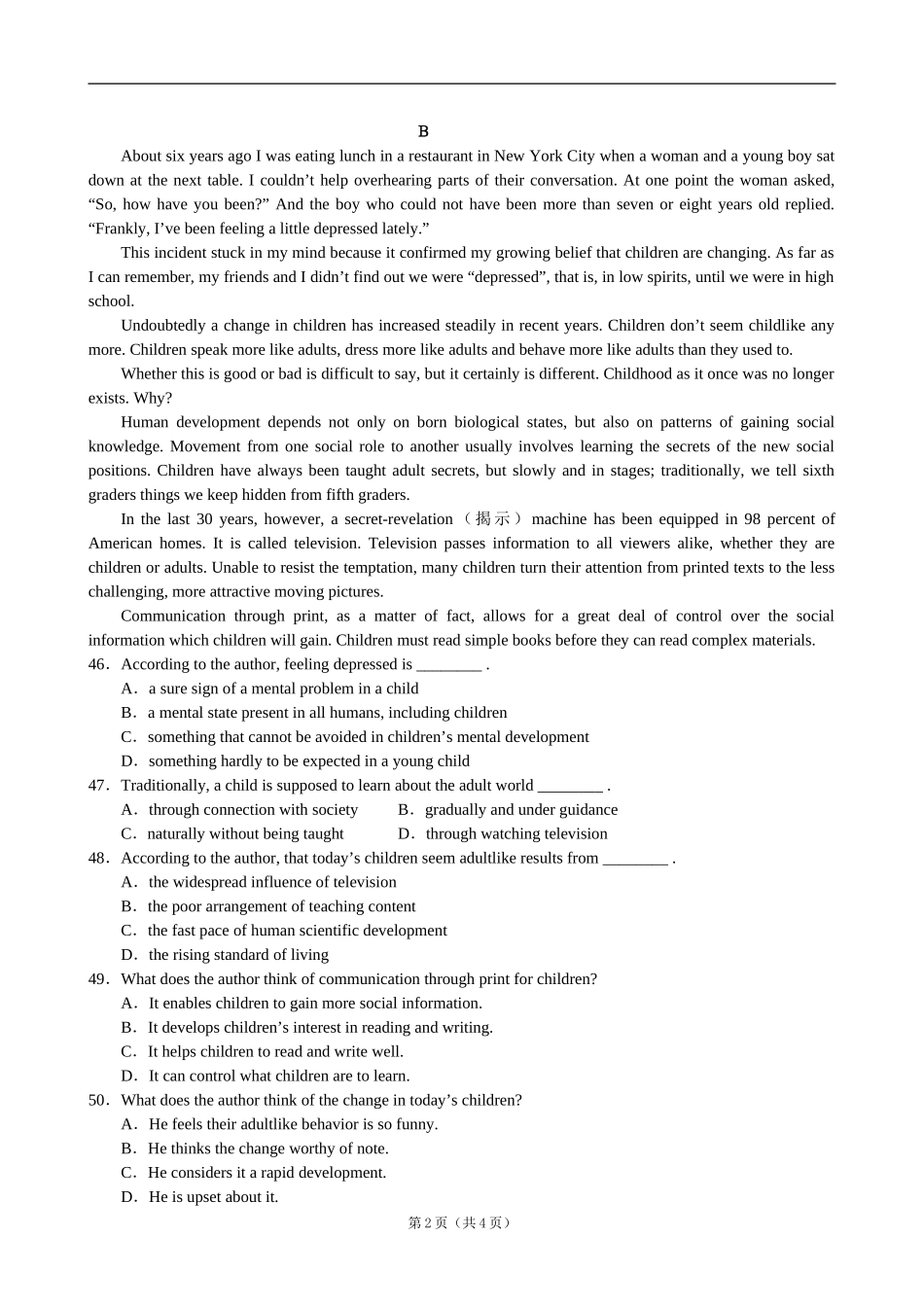 B

About six years ago I was eating lunch in a restaurant in New York City when a woman and a young boy sat down at the next table. I couldn’t help overhearing parts of their conversation. At one point the woman asked, “So, how have you been?” And the boy who could not have been more than seven or eight years old replied. “Frankly, I’ve been feeling a little depressed lately.”

This incident stuck in my mind because it confirmed my growing belief that children are changing. As far as I can remember, my friends and I didn’t find out we were “depressed”, that is, in low spirits, until we were in high school.

Undoubtedly a change in children has increased steadily in recent years. Children don’t seem childlike any more. Children speak more like adults, dress more like adults and behave more like adults than they used to.

Whether this is good or bad is difficult to say, but it certainly is different. Childhood as it once was no longer exists. Why?

Human development depends not only on born biological states, but also on patterns of gaining social knowledge. Movement from one social role to another usually involves learning the secrets of the new social positions. Children have always been taught adult secrets, but slowly and in stages; traditionally, we tell sixth graders things we keep hidden from fifth graders.

In the last 30 years, however, a secret-revelation（揭示）machine has been equipped in 98 percent of American homes. It is called television. Television passes information to all viewers alike, whether they are children or adults. Unable to resist the temptation, many children turn their attention from printed texts to the less challenging, more attractive moving pictures.

Communication through print, as a matter of fact, allows for a great deal of control over the social information which children will gain. Children must read simple books before they can read complex materials.

46．According to the author, feeling depressed is ________ .
A．a sure sign of a mental problem in a child
B．a mental state present in all humans, including children
C．something that cannot be avoided in children’s mental development
D．something hardly to be expected in a young child

47．Traditionally, a child is supposed to learn about the adult world ________ .
A．through connection with society
B．gradually and under guidance
C．naturally without being taught
D．through watching television

48．According to the author, that today’s children seem adultlike results from ________ .
A．the widespread influence of television
B．the poor arrangement of teaching content
C．the fast pace of human scientific development
D．the rising standard of living

49．What does the author think of communication through print for children?
A．It enables children to gain more social information.
B．It develops children’s interest in reading and writing.
C．It helps children to read and write well.
D．It can control what children are to learn.

50．What does the author think of the change in today’s children?
A．He feels their adultlike behavior is so funny.
B．He thinks the change worthy of note.
C．He considers it a rapid development.
D．He is upset about it.

第 2 页（共 4 页）